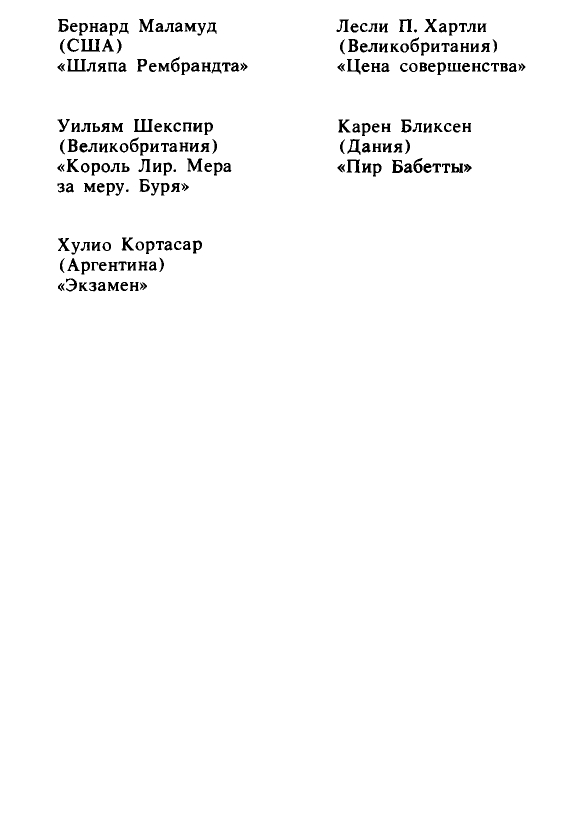 Бернард Маламуд
(США)
«Шляпа Рембрандта»

Уильям Шекспир
(Великобритания)
«Король Лир. Мера за меру. Буря»

Хулио Кортасар
(Аргентина)
«Экзамен»

Лесли П. Хартли
(Великобритания)
«Цена совершенства»

Карен Бликсен
(Дания)
«Пир Бабетты»